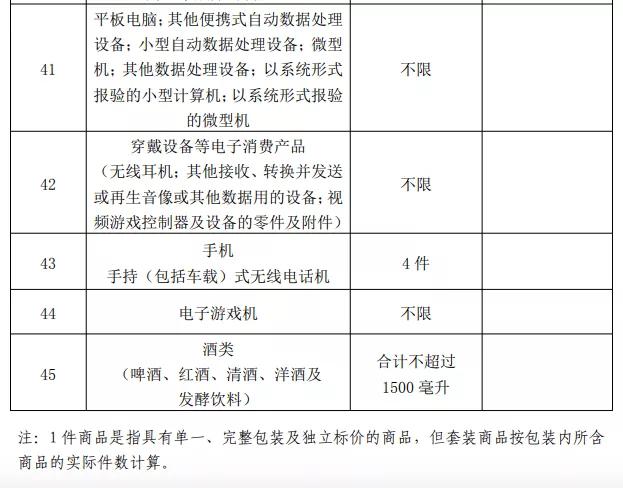 | 41 | 平板电脑；其他便携式自动数据处理设备；小型自动数据处理设备；微型机；其他数据处理设备；以系统形式报验的小型计算机；以系统形式报验的微型机 | 不限 | |
|---|---|---|---|
| 42 | 穿戴设备等电子消费产品（无线耳机；其他接收、转换并发送或再生音像或其他数据用的设备；视频游戏控制器及设备的零件及附件） | 不限 | |
| 43 | 手机 手持（包括车载）式无线电话机 | 4 件 | |
| 44 | 电子游戏机 | 不限 | |
| 45 | 酒类（啤酒、红酒、清酒、洋酒及发酵饮料） | 合计不超过 1500 毫升 | |

注：1 件商品是指具有单一、完整包装及独立标价的商品，但套装商品按包装内所含商品的实际件数计算。